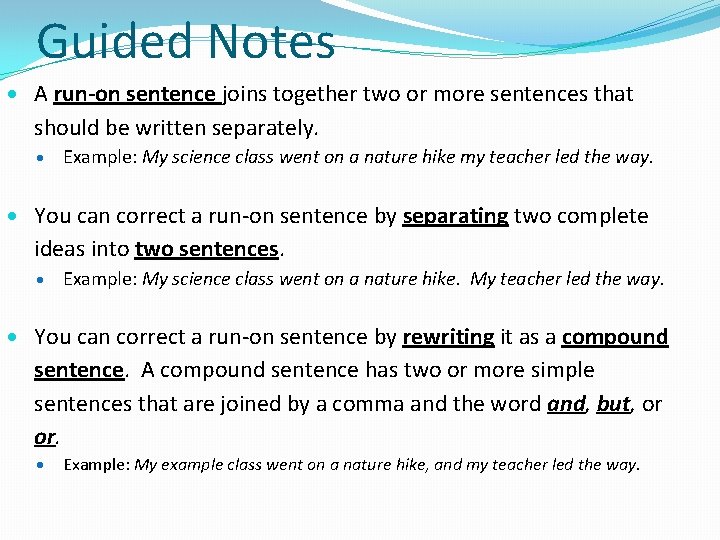 Guided Notes

• A run-on sentence joins together two or more sentences that should be written separately.

• Example: My science class went on a nature hike my teacher led the way.

• You can correct a run-on sentence by separating two complete ideas into two sentences.

• Example: My science class went on a nature hike. My teacher led the way.

• You can correct a run-on sentence by rewriting it as a compound sentence. A compound sentence has two or more simple sentences that are joined by a comma and the word and, but, or or.

• Example: My example class went on a nature hike, and my teacher led the way.